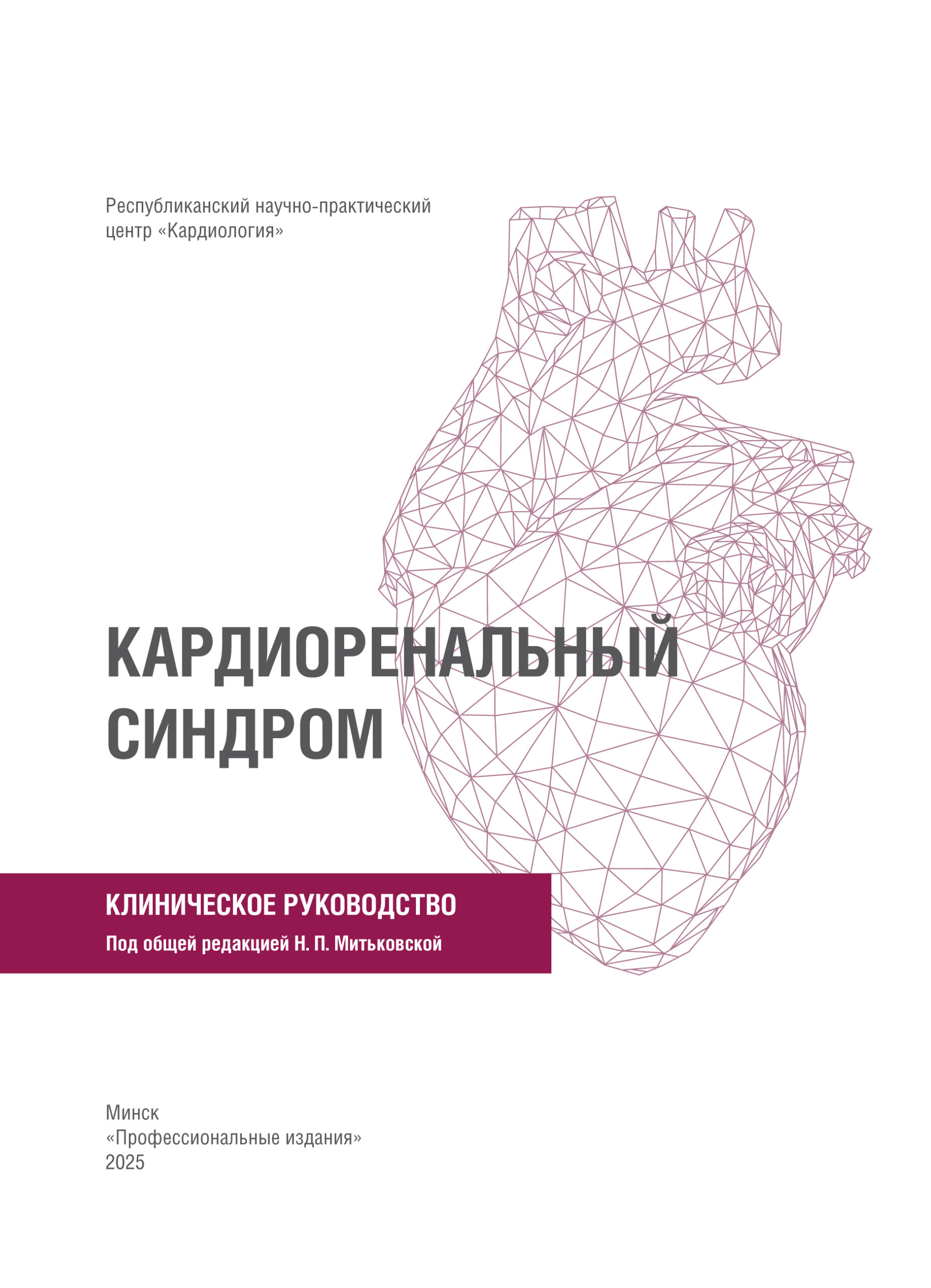 Республиканский научно-практический центр «Кардиология»

КАРДИОРЕНАЛЬНЫЙ СИНДРОМ

КЛИНИЧЕСКОЕ РУКОВОДСТВО

Под общей редакцией Н. П. Митьковской

Минск
«Профессиональные издания»
2025